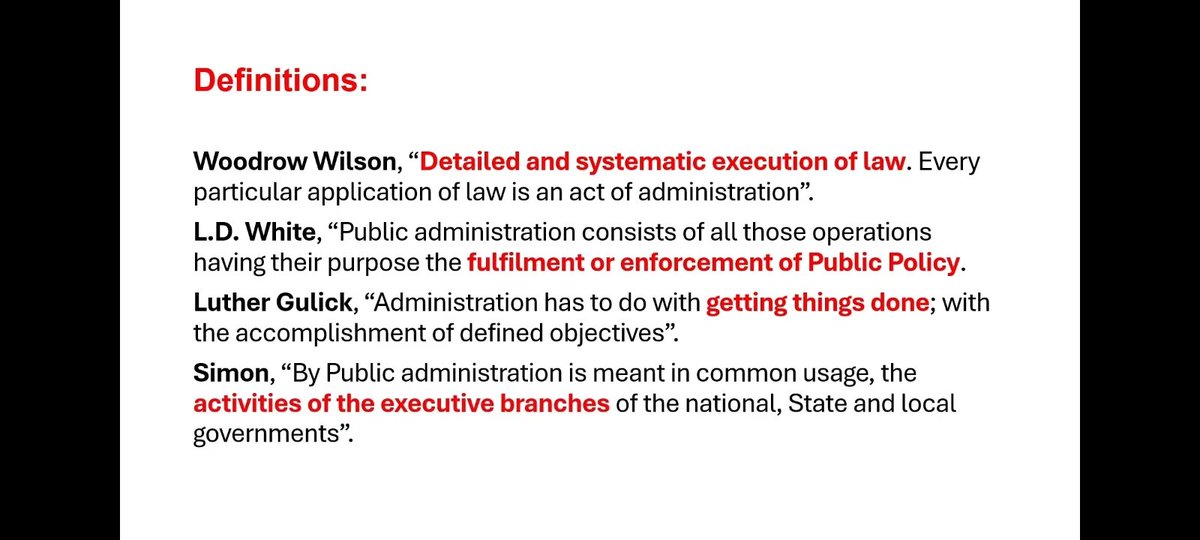 Definitions:

Woodrow Wilson, “Detailed and systematic execution of law. Every particular application of law is an act of administration”.

L.D. White, “Public administration consists of all those operations having their purpose the fulfilment or enforcement of Public Policy.

Luther Gulick, “Administration has to do with getting things done; with the accomplishment of defined objectives”.

Simon, “By Public administration is meant in common usage, the activities of the executive branches of the national, State and local governments”.